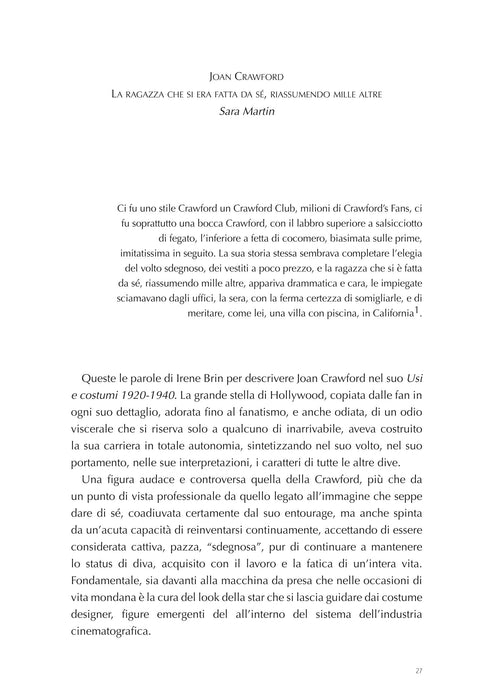 Joan Crawford
La ragazza che si era fatta da sé, riassumendo mille altre
Sara Martin

Ci fu uno stile Crawford un Crawford Club, milioni di Crawford's Fans, ci fu soprattutto una bocca Crawford, con il labbro superiore a salsicciotto di fegato, l'inferiore a fetta di cocomero, biasimata sulle prime, imitatissima in seguito. La sua storia stessa sembrava completare l'elegia del volto sdegnoso, dei vestiti a poco prezzo, e la ragazza che si è fatta da sé, riassumendo mille altre, appariva drammatica e cara, le impiegate sciamavano dagli uffici, la sera, con la ferma certezza di somigliarle, e di meritare, come lei, una villa con piscina, in California$^{1}$.

Queste le parole di Irene Brin per descrivere Joan Crawford nel suo Usi e costumi 1920-1940. La grande stella di Hollywood, copiata dalle fan in ogni suo dettaglio, adorata fino al fanatismo, e anche odiata, di un odio viscerale che si riserva solo a qualcuno di inarrivabile, aveva costruito la sua carriera in totale autonomia, sintetizzando nel suo volto, nel suo portamento, nelle sue interpretazioni, i caratteri di tutte le altre dive.

Una figura audace e controversa quella della Crawford, più che da un punto di vista professionale da quello legato all'immagine che seppe dare di sé, coadiuvata certamente dal suo entourage, ma anche spinta da un'acuta capacità di reinventarsi continuamente, accettando di essere considerata cattiva, pazza, "sdegnosa", pur di continuare a mantenere lo status di diva, acquisito con il lavoro e la fatica di un'intera vita. Fondamentale, sia davanti alla macchina da presa che nelle occasioni di vita mondana è la cura del look della star che si lascia guidare dai costume designer, figure emergenti del all'interno del sistema dell'industria cinematografica.

27